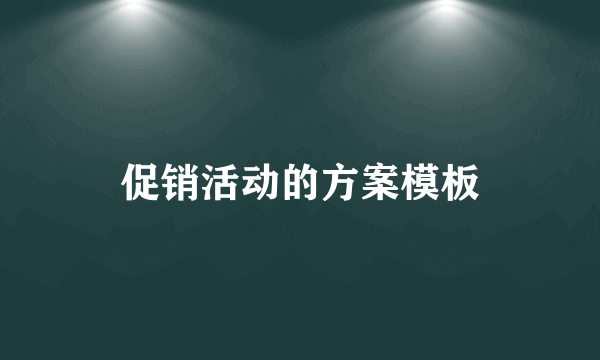 促销活动的方案模板